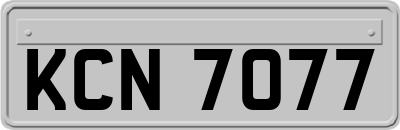 KCN 7077